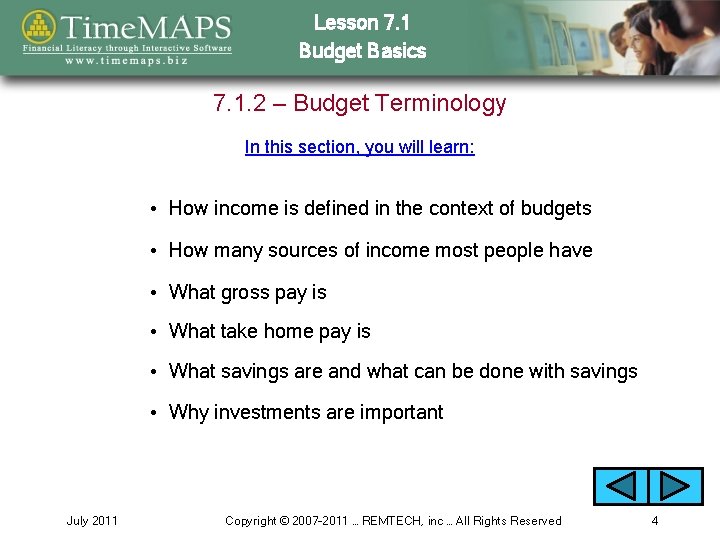 TimeMAPS
Financial Literacy through Interactive Software
www.timemaps.biz

Lesson 7.1
Budget Basics

7.1.2 – Budget Terminology

In this section, you will learn:

• How income is defined in the context of budgets
• How many sources of income most people have
• What gross pay is
• What take home pay is
• What savings are and what can be done with savings
• Why investments are important

July 2011 Copyright © 2007-2011 … REMTECH, inc … All Rights Reserved 4